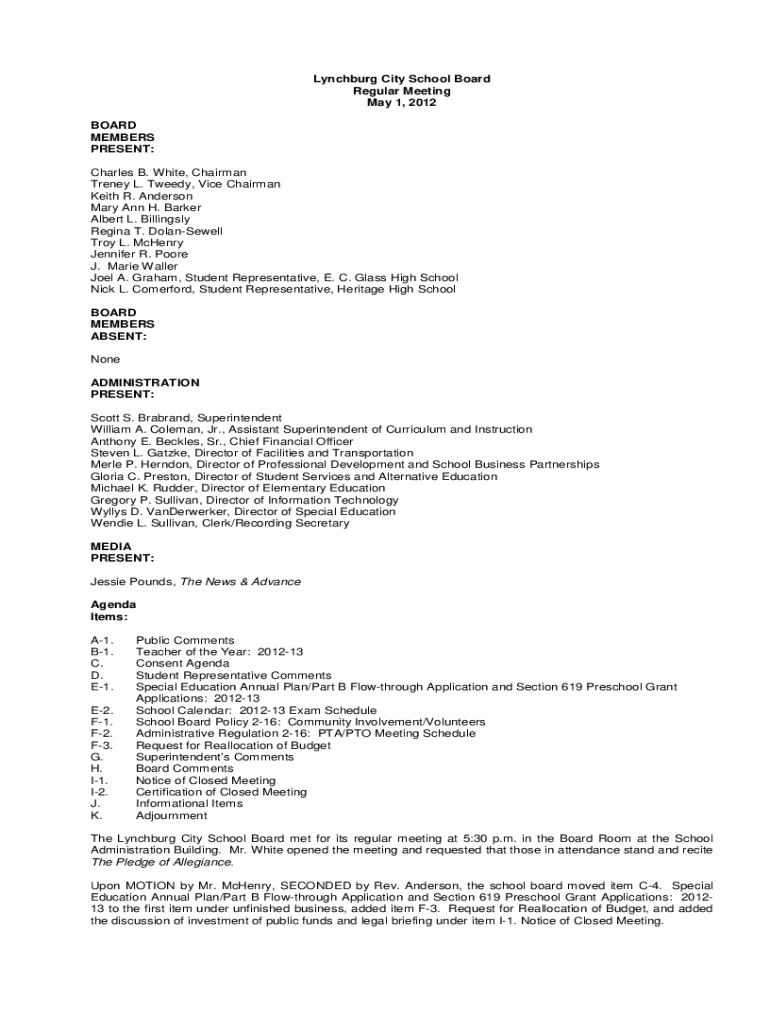 Lynchburg City School Board
Regular Meeting
May 1, 2012

BOARD MEMBERS PRESENT:

Charles B. White, Chairman
Treney L. Tweedy, Vice Chairman
Keith R. Anderson
Mary Ann H. Barker
Albert L. Billingsly
Regina T. Dolan-Sewell
Troy L. McHenry
Jennifer R. Poore
J. Marie Waller
Joel A. Graham, Student Representative, E. C. Glass High School
Nick L. Comerford, Student Representative, Heritage High School

BOARD MEMBERS ABSENT:

None

ADMINISTRATION PRESENT:

Scott S. Brabrand, Superintendent
William A. Coleman, Jr., Assistant Superintendent of Curriculum and Instruction
Anthony E. Beckles, Sr., Chief Financial Officer
Steven L. Gatzke, Director of Facilities and Transportation
Merle P. Herndon, Director of Professional Development and School Business Partnerships
Gloria C. Preston, Director of Student Services and Alternative Education
Michael K. Rudder, Director of Elementary Education
Gregory P. Sullivan, Director of Information Technology
Wyllys D. VanDerwerker, Director of Special Education
Wendie L. Sullivan, Clerk/Recording Secretary

MEDIA PRESENT:

Jessie Pounds, The News & Advance

Agenda Items:

A-1. Public Comments
B-1. Teacher of the Year: 2012-13
C. Consent Agenda
D. Student Representative Comments
E-1. Special Education Annual Plan/Part B Flow-through Application and Section 619 Preschool Grant Applications: 2012-13
E-2. School Calendar: 2012-13 Exam Schedule
F-1. School Board Policy 2-16: Community Involvement/Volunteers
F-2. Administrative Regulation 2-16: PTA/PTO Meeting Schedule
F-3. Request for Reallocation of Budget
G. Superintendent's Comments
H. Board Comments
I-1. Notice of Closed Meeting
I-2. Certification of Closed Meeting
J. Informational Items
K. Adjournment

The Lynchburg City School Board met for its regular meeting at 5:30 p.m. in the Board Room at the School Administration Building. Mr. White opened the meeting and requested that those in attendance stand and recite The Pledge of Allegiance.

Upon MOTION by Mr. McHenry, SECONDED by Rev. Anderson, the school board moved item C-4. Special Education Annual Plan/Part B Flow-through Application and Section 619 Preschool Grant Applications: 2012-13 to the first item under unfinished business, added item F-3. Request for Reallocation of Budget, and added the discussion of investment of public funds and legal briefing under item I-1. Notice of Closed Meeting.